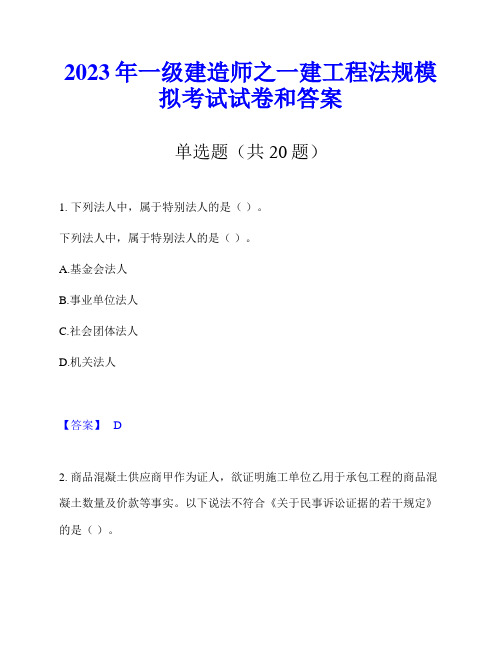 2023年一级建造师之一建工程法规模拟考试试卷和答案

单选题（共20题）

1. 下列法人中，属于特别法人的是（ ）。

下列法人中，属于特别法人的是（ ）。

A.基金会法人

B.事业单位法人

C.社会团体法人

D.机关法人

【答案】 D

2. 商品混凝土供应商甲作为证人，欲证明施工单位乙用于承包工程的商品混凝土数量及价款等事实。以下说法不符合《关于民事诉讼证据的若干规定》的是（ ）。